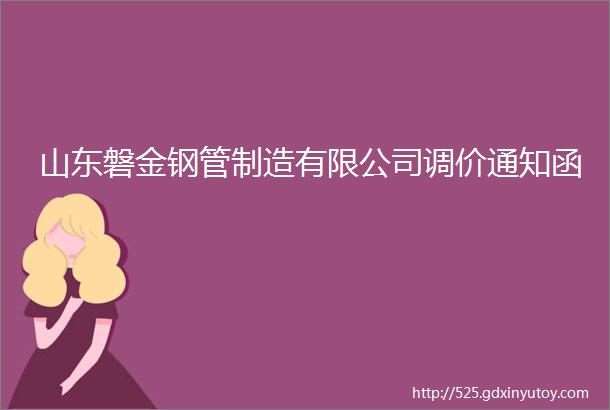 山东磐金钢管制造有限公司调价通知函

http://525.gdxinyutoy.com